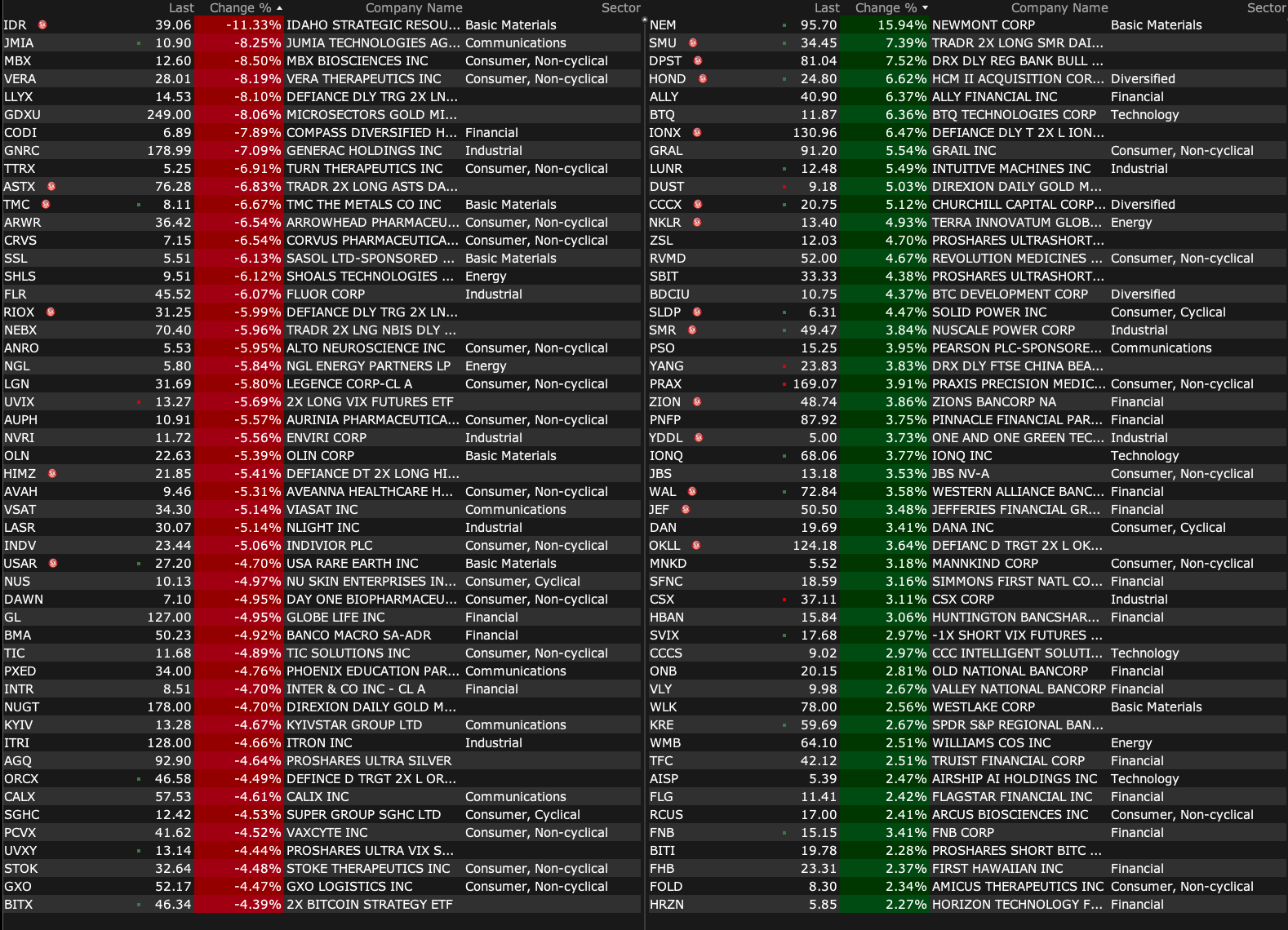 | | Last | Change % | Company Name | Sector |
|---|---|---|---|---|
| IDR | 39.06 | -11.33% | IDAHO STRATEGIC RESOU... | Basic Materials |
| JMIA | 10.90 | -8.25% | JUMIA TECHNOLOGIES AG... | Communications |
| MBX | 12.60 | -8.50% | MBX BIOSCIENCES INC | Consumer, Non-cyclical |
| VERA | 28.01 | -8.19% | VERA THERAPEUTICS INC | Consumer, Non-cyclical |
| LLYX | 14.53 | -8.10% | DEFIANCE DLY TRG 2X LN... | |
| GDXU | 249.00 | -8.06% | MICROSECTORS GOLD MI... | |
| CODI | 6.89 | -7.89% | COMPASS DIVERSIFIED H... | Financial |
| GNRC | 178.99 | -7.09% | GENERAC HOLDINGS INC | Industrial |
| TTRX | 5.25 | -6.91% | TURN THERAPEUTICS INC | Consumer, Non-cyclical |
| ASTX | 76.28 | -6.83% | TRADR 2X LONG ASTS DA... | |
| TMC | 8.11 | -6.67% | TMC THE METALS CO INC | Basic Materials |
| ARWR | 36.42 | -6.54% | ARROWHEAD PHARMACEU... | Consumer, Non-cyclical |
| CRVS | 7.15 | -6.54% | CORVUS PHARMACEUTICA... | Consumer, Non-cyclical |
| SSL | 5.51 | -6.13% | SASOL LTD-SPONSORED ... | Basic Materials |
| SHLS | 9.51 | -6.12% | SHOALS TECHNOLOGIES ... | Energy |
| FLR | 45.52 | -6.07% | FLUOR CORP | Industrial |
| RIOX | 31.25 | -5.99% | DEFIANCE DLY TRG 2X LN... | |
| NEBX | 70.40 | -5.96% | TRADR 2X LNG NBIS DLY ... | |
| ANRO | 5.53 | -5.95% | ALTO NEUROSCIENCE INC | Consumer, Non-cyclical |
| NGL | 5.80 | -5.84% | NGL ENERGY PARTNERS LP | Energy |
| LGN | 31.69 | -5.80% | LEGENCE CORP-CL A | Consumer, Non-cyclical |
| UVIX | 13.27 | -5.69% | 2X LONG VIX FUTURES ETF | |
| AUPH | 10.91 | -5.57% | AURINIA PHARMACEUTICA... | Consumer, Non-cyclical |
| NVRI | 11.72 | -5.56% | ENVIRI CORP | Industrial |
| OLN | 22.63 | -5.39% | OLIN CORP | Basic Materials |
| HIMZ | 21.85 | -5.41% | DEFIANCE DT 2X LONG HI... | |
| AVAH | 9.46 | -5.31% | AVEANNA HEALTHCARE H... | Consumer, Non-cyclical |
| VSAT | 34.30 | -5.14% | VIASAT INC | Communications |
| LASR | 30.07 | -5.14% | NLIGHT INC | Industrial |
| INDV | 23.44 | -5.06% | INDIVIOR PLC | Consumer, Non-cyclical |
| USAR | 27.20 | -4.70% | USA RARE EARTH INC | Basic Materials |
| NUS | 10.13 | -4.97% | NU SKIN ENTERPRISES IN... | Consumer, Cyclical |
| DAWN | 7.10 | -4.95% | DAY ONE BIOPHARMACEU... | Consumer, Non-cyclical |
| GL | 127.00 | -4.95% | GLOBE LIFE INC | Financial |
| BMA | 50.23 | -4.92% | BANCO MACRO SA-ADR | Financial |
| TIC | 11.68 | -4.89% | TIC SOLUTIONS INC | Consumer, Non-cyclical |
| PXED | 34.00 | -4.76% | PHOENIX EDUCATION PAR... | Communications |
| INTR | 8.51 | -4.70% | INTER & CO INC - CL A | Financial |
| NUGT | 178.00 | -4.70% | DIREXION DAILY GOLD M... | |
| KYIV | 13.28 | -4.67% | KYIVSTAR GROUP LTD | Communications |
| ITRI | 128.00 | -4.66% | ITRON INC | Industrial |
| AGQ | 92.90 | -4.64% | PROSHARES ULTRA SILVER | |
| ORCX | 46.58 | -4.49% | DEFINCE D TRGT 2X L OR... | |
| CALX | 57.53 | -4.61% | CALIX INC | Communications |
| SGHC | 12.42 | -4.53% | SUPER GROUP SGHC LTD | Consumer, Cyclical |
| PCVX | 41.62 | -4.52% | VAXCYTE INC | Consumer, Non-cyclical |
| UVXY | 13.14 | -4.44% | PROSHARES ULTRA VIX S... | |
| STOK | 32.64 | -4.48% | STOKE THERAPEUTICS INC | Consumer, Non-cyclical |
| GXO | 52.17 | -4.47% | GXO LOGISTICS INC | Consumer, Non-cyclical |
| BITX | 46.34 | -4.39% | 2X BITCOIN STRATEGY ETF | |

| | Last | Change % | Company Name | Sector |
|---|---|---|---|---|
| NEM | 95.70 | 15.94% | NEWMONT CORP | Basic Materials |
| SMU | 34.45 | 7.39% | TRADR 2X LONG SMR DAI... | |
| DPST | 81.04 | 7.52% | DRX DLY REG BANK BULL ... | |
| HOND | 24.80 | 6.62% | HCM II ACQUISITION COR... | Diversified |
| ALLY | 40.90 | 6.37% | ALLY FINANCIAL INC | Financial |
| BTQ | 11.87 | 6.36% | BTQ TECHNOLOGIES CORP | Technology |
| IONX | 130.96 | 6.47% | DEFIANCE DLY T 2X L ION... | |
| GRAL | 91.20 | 5.54% | GRAIL INC | Consumer, Non-cyclical |
| LUNR | 12.48 | 5.49% | INTUITIVE MACHINES INC | Industrial |
| DUST | 9.18 | 5.03% | DIREXION DAILY GOLD M... | |
| CCCX | 20.75 | 5.12% | CHURCHILL CAPITAL CORP... | Diversified |
| NKLR | 13.40 | 4.93% | TERRA INNOVATUM GLOB... | Energy |
| ZSL | 12.03 | 4.70% | PROSHARES ULTRASHORT... | |
| RVMD | 52.00 | 4.67% | REVOLUTION MEDICINES ... | Consumer, Non-cyclical |
| SBIT | 33.33 | 4.38% | PROSHARES ULTRASHORT... | |
| BDCIU | 10.75 | 4.37% | BTC DEVELOPMENT CORP | Diversified |
| SLDP | 6.31 | 4.47% | SOLID POWER INC | Consumer, Cyclical |
| SMR | 49.47 | 3.84% | NUSCALE POWER CORP | Industrial |
| PSO | 15.25 | 3.95% | PEARSON PLC-SPONSORE... | Communications |
| YANG | 23.83 | 3.83% | DRX DLY FTSE CHINA BEA... | |
| PRAX | 169.07 | 3.91% | PRAXIS PRECISION MEDIC... | Consumer, Non-cyclical |
| ZION | 48.74 | 3.86% | ZIONS BANCORP NA | Financial |
| PNFP | 87.92 | 3.75% | PINNACLE FINANCIAL PAR... | Financial |
| YDDL | 5.00 | 3.73% | ONE AND ONE GREEN TEC... | Industrial |
| IONQ | 68.06 | 3.77% | IONQ INC | Technology |
| JBS | 13.18 | 3.53% | JBS NV-A | Consumer, Non-cyclical |
| WAL | 72.84 | 3.58% | WESTERN ALLIANCE BANC... | Financial |
| JEF | 50.50 | 3.48% | JEFFERIES FINANCIAL GR... | Financial |
| DAN | 19.69 | 3.41% | DANA INC | Consumer, Cyclical |
| OKLL | 124.18 | 3.64% | DEFIANC D TRGT 2X L OK... | |
| MNKD | 5.52 | 3.18% | MANNKIND CORP | Consumer, Non-cyclical |
| SFNC | 18.59 | 3.16% | SIMMONS FIRST NATL CO... | Financial |
| CSX | 37.11 | 3.11% | CSX CORP | Industrial |
| HBAN | 15.84 | 3.06% | HUNTINGTON BANCSHAR... | Financial |
| SVIX | 17.68 | 2.97% | -1X SHORT VIX FUTURES ... | |
| CCCS | 9.02 | 2.97% | CCC INTELLIGENT SOLUTI... | Technology |
| ONB | 20.15 | 2.81% | OLD NATIONAL BANCORP | Financial |
| VLY | 9.98 | 2.67% | VALLEY NATIONAL BANCORP | Financial |
| WLK | 78.00 | 2.56% | WESTLAKE CORP | Basic Materials |
| KRE | 59.69 | 2.67% | SPDR S&P REGIONAL BAN... | |
| WMB | 64.10 | 2.51% | WILLIAMS COS INC | Energy |
| TFC | 42.12 | 2.51% | TRUIST FINANCIAL CORP | Financial |
| AISP | 5.39 | 2.47% | AIRSHIP AI HOLDINGS INC | Technology |
| FLG | 11.41 | 2.42% | FLAGSTAR FINANCIAL INC | Financial |
| RCUS | 17.00 | 2.41% | ARCUS BIOSCIENCES INC | Consumer, Non-cyclical |
| FNB | 15.15 | 3.41% | FNB CORP | Financial |
| BITI | 19.78 | 2.28% | PROSHARES SHORT BITC ... | |
| FHB | 23.31 | 2.37% | FIRST HAWAIIAN INC | Financial |
| FOLD | 8.30 | 2.34% | AMICUS THERAPEUTICS INC | Consumer, Non-cyclical |
| HRZN | 5.85 | 2.27% | HORIZON TECHNOLOGY F... | Financial |